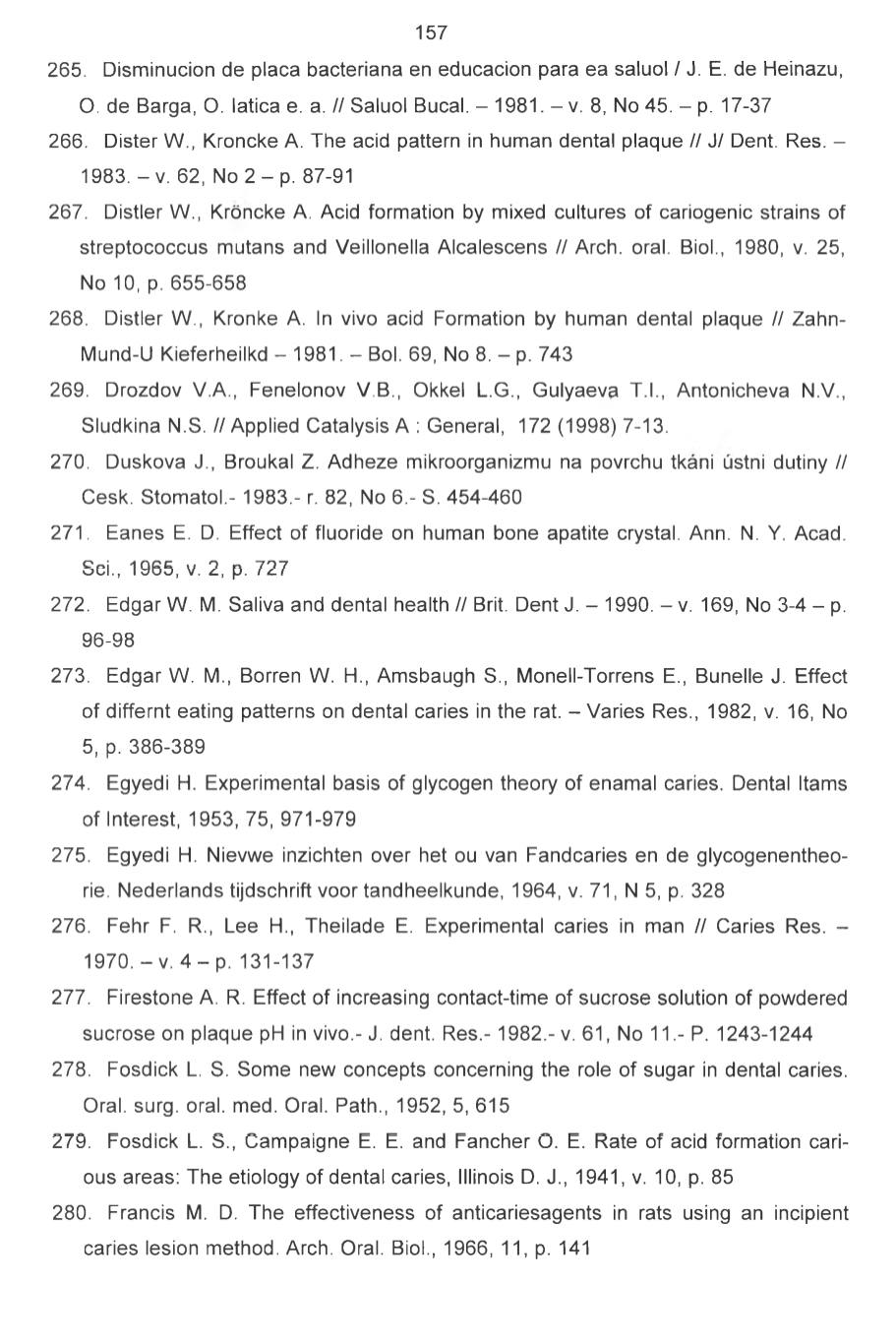 157

265. Disminucion de placa bacteriana en educacion para ea saluol / J. E. de Heinazu, O. de Barga, O. latica e. a. // Saluol Bucal. – 1981. – v. 8, No 45. – p. 17-37

266. Dister W., Kroncke A. The acid pattern in human dental plaque // J/ Dent. Res. – 1983. – v. 62, No 2 – p. 87-91

267. Distler W., Kröncke A. Acid formation by mixed cultures of cariogenic strains of streptococcus mutans and Veillonella Alcalescens // Arch. oral. Biol., 1980, v. 25, No 10, p. 655-658

268. Distler W., Kronke A. In vivo acid Formation by human dental plaque // Zahn-Mund-U Kieferheilkd – 1981. – Bol. 69, No 8. – p. 743

269. Drozdov V.A., Fenelonov V.B., Okkel L.G., Gulyaeva T.I., Antonicheva N.V., Sludkina N.S. // Applied Catalysis A : General, 172 (1998) 7-13.

270. Duskova J., Broukal Z. Adheze mikroorganizmu na povrchu tkáni ústni dutiny // Cesk. Stomatol.- 1983.- r. 82, No 6.- S. 454-460

271. Eanes E. D. Effect of fluoride on human bone apatite crystal. Ann. N. Y. Acad. Sci., 1965, v. 2, p. 727

272. Edgar W. M. Saliva and dental health // Brit. Dent J. – 1990. – v. 169, No 3-4 – p. 96-98

273. Edgar W. M., Borren W. H., Amsbaugh S., Monell-Torrens E., Bunelle J. Effect of differnt eating patterns on dental caries in the rat. – Varies Res., 1982, v. 16, No 5, p. 386-389

274. Egyedi H. Experimental basis of glycogen theory of enamal caries. Dental Itams of Interest, 1953, 75, 971-979

275. Egyedi H. Nievwe inzichten over het ou van Fandcaries en de glycogenentheorie. Nederlands tijdschrift voor tandheelkunde, 1964, v. 71, N 5, p. 328

276. Fehr F. R., Lee H., Theilade E. Experimental caries in man // Caries Res. – 1970. – v. 4 – p. 131-137

277. Firestone A. R. Effect of increasing contact-time of sucrose solution of powdered sucrose on plaque pH in vivo.- J. dent. Res.- 1982.- v. 61, No 11.- P. 1243-1244

278. Fosdick L. S. Some new concepts concerning the role of sugar in dental caries. Oral. surg. oral. med. Oral. Path., 1952, 5, 615

279. Fosdick L. S., Campaigne E. E. and Fancher O. E. Rate of acid formation carious areas: The etiology of dental caries, Illinois D. J., 1941, v. 10, p. 85

280. Francis M. D. The effectiveness of anticariesagents in rats using an incipient caries lesion method. Arch. Oral. Biol., 1966, 11, p. 141